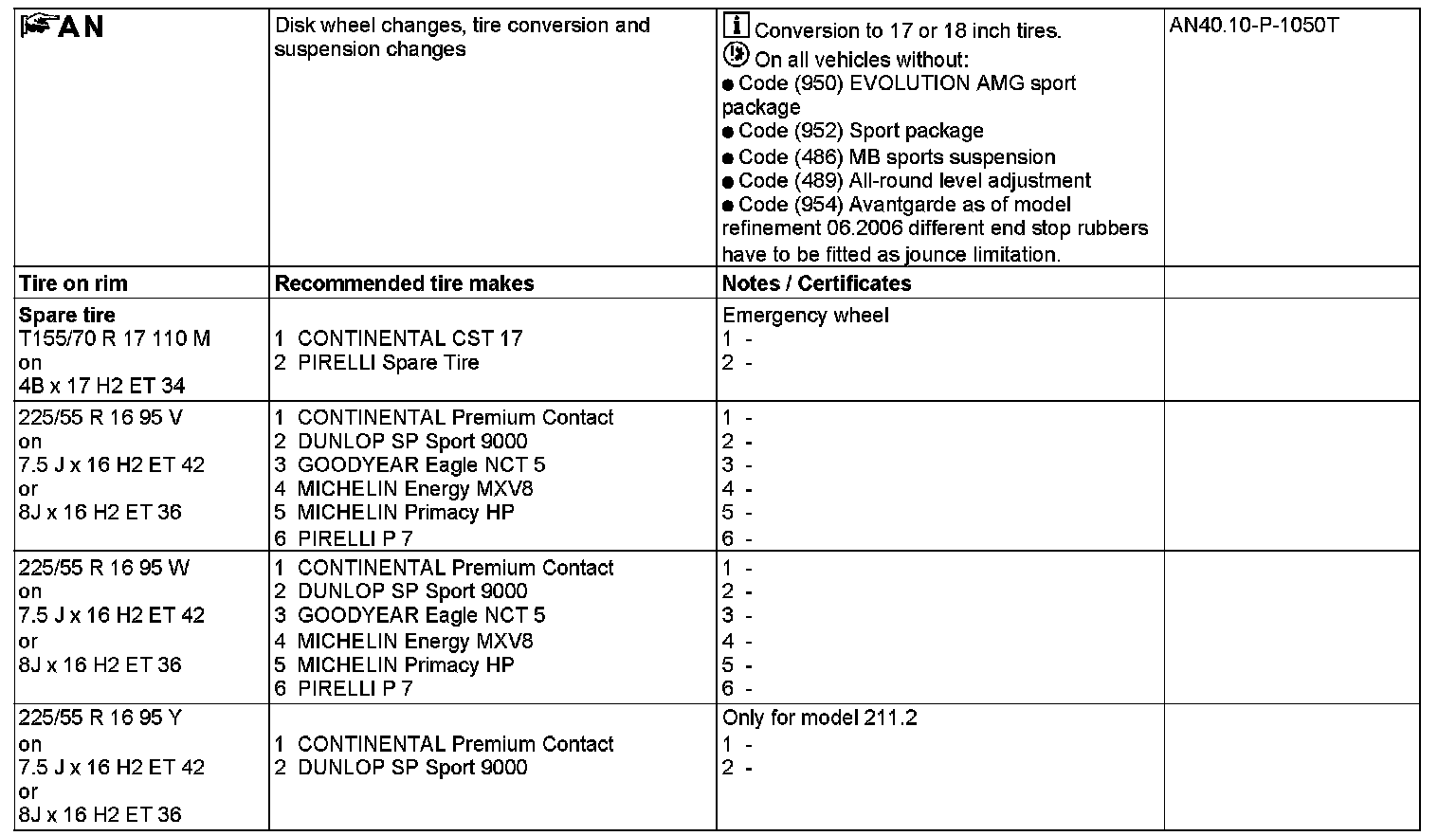 | AN | Disk wheel changes, tire conversion and suspension changes | Conversion to 17 or 18 inch tires. On all vehicles without: ● Code (950) EVOLUTION AMG sport package ● Code (952) Sport package ● Code (486) MB sports suspension ● Code (489) All-round level adjustment ● Code (954) Avantgarde as of model refinement 06.2006 different end stop rubbers have to be fitted as jounce limitation. | AN40.10-P-1050T |
|---|---|---|---|
| **Tire on rim** | **Recommended tire makes** | **Notes / Certificates** | |
| **Spare tire** T155/70 R 17 110 M on 4B x 17 H2 ET 34 | 1 CONTINENTAL CST 17 2 PIRELLI Spare Tire | Emergency wheel 1 - 2 - | |
| 225/55 R 16 95 V on 7.5 J x 16 H2 ET 42 or 8J x 16 H2 ET 36 | 1 CONTINENTAL Premium Contact 2 DUNLOP SP Sport 9000 3 GOODYEAR Eagle NCT 5 4 MICHELIN Energy MXV8 5 MICHELIN Primacy HP 6 PIRELLI P 7 | 1 - 2 - 3 - 4 - 5 - 6 - | |
| 225/55 R 16 95 W on 7.5 J x 16 H2 ET 42 or 8J x 16 H2 ET 36 | 1 CONTINENTAL Premium Contact 2 DUNLOP SP Sport 9000 3 GOODYEAR Eagle NCT 5 4 MICHELIN Energy MXV8 5 MICHELIN Primacy HP 6 PIRELLI P 7 | 1 - 2 - 3 - 4 - 5 - 6 - | |
| 225/55 R 16 95 Y on 7.5 J x 16 H2 ET 42 or 8J x 16 H2 ET 36 | 1 CONTINENTAL Premium Contact 2 DUNLOP SP Sport 9000 | Only for model 211.2 1 - 2 - | |